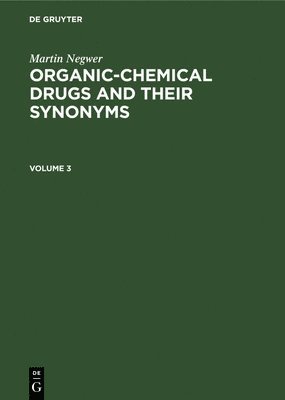 DE GRUYTER

Martin Negwer

ORGANIC-CHEMICAL DRUGS AND THEIR SYNONYMS

VOLUME 3

DE
G